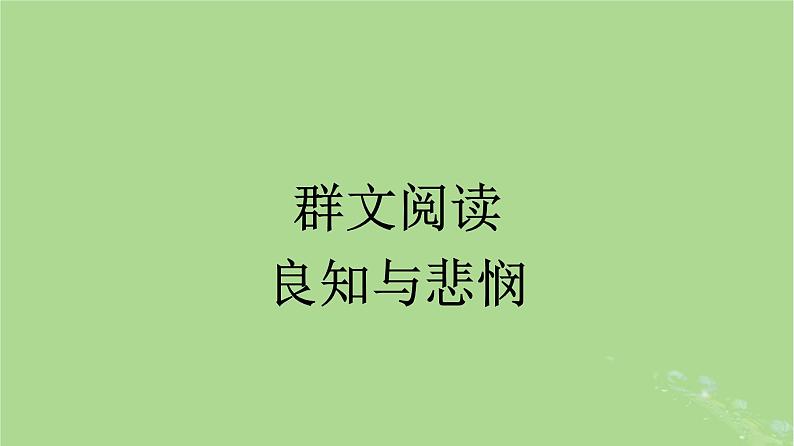 群文阅读
良知与悲悯